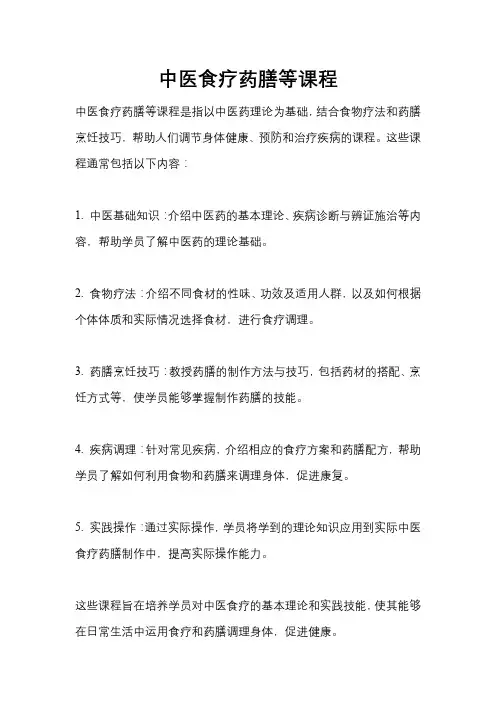 中医食疗药膳等课程

中医食疗药膳等课程是指以中医药理论为基础，结合食物疗法和药膳烹饪技巧，帮助人们调节身体健康、预防和治疗疾病的课程。这些课程通常包括以下内容：

1. 中医基础知识：介绍中医药的基本理论、疾病诊断与辨证施治等内容，帮助学员了解中医药的理论基础。

2. 食物疗法：介绍不同食材的性味、功效及适用人群，以及如何根据个体体质和实际情况选择食材，进行食疗调理。

3. 药膳烹饪技巧：教授药膳的制作方法与技巧，包括药材的搭配、烹饪方式等，使学员能够掌握制作药膳的技能。

4. 疾病调理：针对常见疾病，介绍相应的食疗方案和药膳配方，帮助学员了解如何利用食物和药膳来调理身体，促进康复。

5. 实践操作：通过实际操作，学员将学到的理论知识应用到实际中医食疗药膳制作中，提高实际操作能力。

这些课程旨在培养学员对中医食疗的基本理论和实践技能，使其能够在日常生活中运用食疗和药膳调理身体，促进健康。